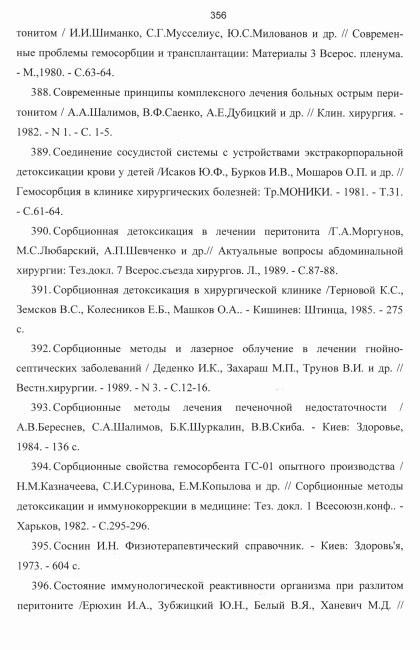 356

тонитом / И.И.Шиманко, С.Г.Мусселиус, Ю.С.Милованов и др. // Современные проблемы гемосорбции и трансплантации: Материалы 3 Всерос. пленума. - М.,1980. - С.63-64.

388. Современные принципы комплексного лечения больных острым перитонитом / А.А.Шалимов, В.Ф.Саенко, А.Е.Дубицкий и др. // Клин. хирургия. - 1982. - N 1. - С. 1-5.

389. Соединение сосудистой системы с устройствами экстракорпоральной детоксикации крови у детей /Исаков Ю.Ф., Бурков И.В., Мошаров О.П. и др. // Гемосорбция в клинике хирургических болезней: Тр.МОНИКИ. - 1981. - Т.31. - С.61-64.

390. Сорбционная детоксикация в лечении перитонита /Г.А.Моргунов, М.С.Любарский, А.П.Шевченко и др.// Актуальные вопросы абдоминальной хирургии: Тез.докл. 7 Всерос.съезда хирургов. Л., 1989. - С.87-88.

391. Сорбционная детоксикация в хирургической клинике /Терновой К.С., Земсков В.С., Колесников Е.Б., Машков О.А.. - Кишинев: Штинца, 1985. - 275 с.

392. Сорбционные методы и лазерное облучение в лечении гнойно-септических заболеваний / Деденко И.К., Захараш М.П., Трунов В.И. и др. // Вестн.хирургии. - 1989. - N 3. - С.12-16.

393. Сорбционные методы лечения печеночной недостаточности / А.В.Береснев, С.А.Шалимов, Б.К.Шуркалин, В.В.Скиба. - Киев: Здоровье, 1984. - 136 с.

394. Сорбционные свойства гемосорбента ГС-01 опытного производства / Н.М.Казначеева, С.И.Суринова, Е.М.Копылова и др. // Сорбционные методы детоксикации и иммунокоррекции в медицине: Тез. докл. 1 Всесоюзн.конф.. - Харьков, 1982. - С.295-296.

395. Соснин И.Н. Физиотерапевтический справочник. - Киев: Здоровь'я, 1973. - 604 с.

396. Состояние иммунологической реактивности организма при разлитом перитоните /Ерюхин И.А., Зубжицкий Ю.Н., Белый В.Я., Ханевич М.Д. //